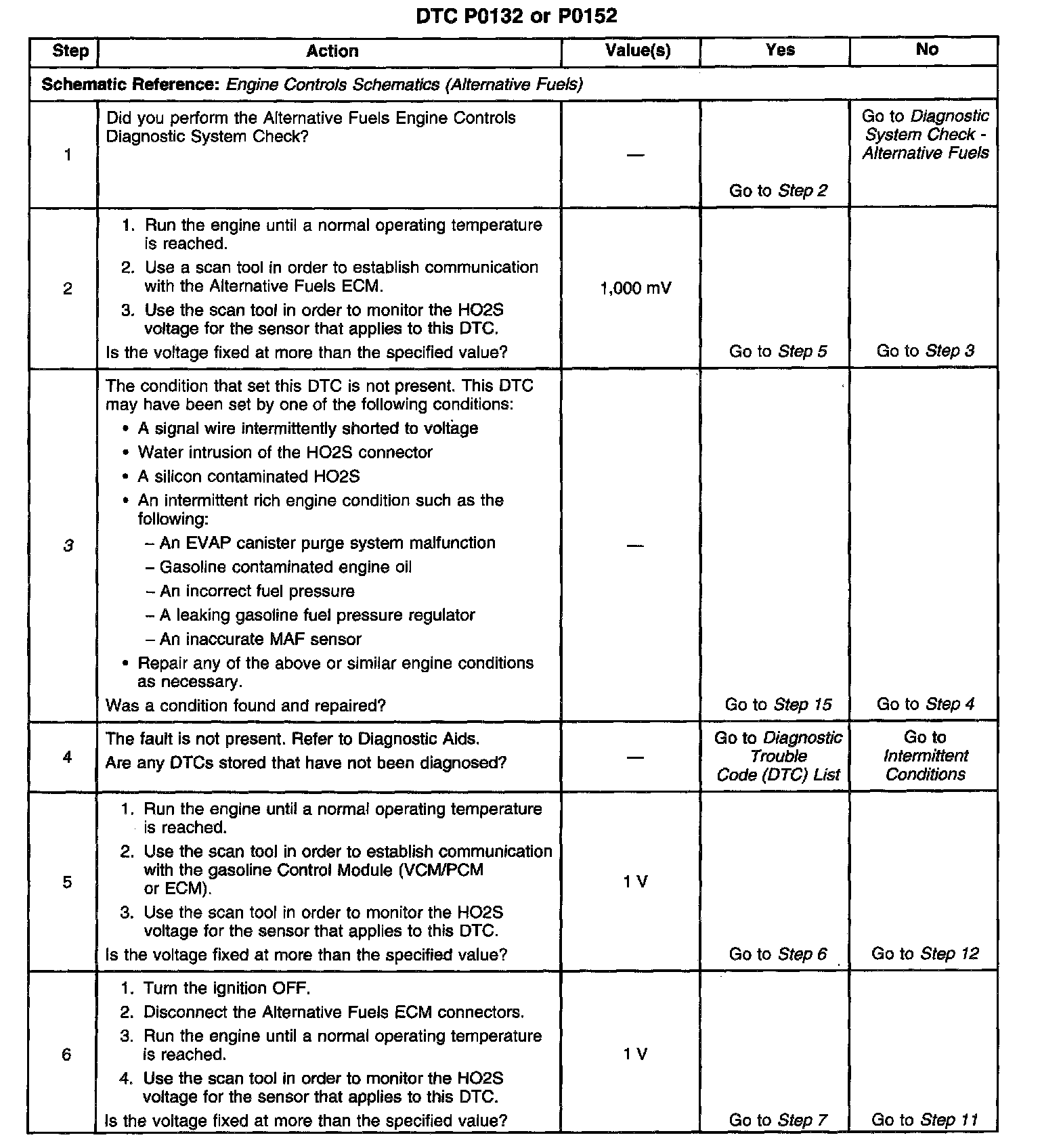 DTC P0132 or P0152

| Step | Action | Value(s) | Yes | No |
|---|---|---|---|---|
| Schematic Reference: Engine Controls Schematics (Alternative Fuels) | | | | |
| 1 | Did you perform the Alternative Fuels Engine Controls Diagnostic System Check? | — | Go to Step 2 | Go to Diagnostic System Check - Alternative Fuels |
| 2 | 1. Run the engine until a normal operating temperature is reached. 2. Use a scan tool in order to establish communication with the Alternative Fuels ECM. 3. Use the scan tool in order to monitor the HO2S voltage for the sensor that applies to this DTC. Is the voltage fixed at more than the specified value? | 1,000 mV | Go to Step 5 | Go to Step 3 |
| 3 | The condition that set this DTC is not present. This DTC may have been set by one of the following conditions: • A signal wire intermittently shorted to voltage • Water intrusion of the HO2S connector • A silicon contaminated HO2S • An intermittent rich engine condition such as the following: – An EVAP canister purge system malfunction – Gasoline contaminated engine oil – An incorrect fuel pressure – A leaking gasoline fuel pressure regulator – An inaccurate MAF sensor • Repair any of the above or similar engine conditions as necessary. Was a condition found and repaired? | — | Go to Step 15 | Go to Step 4 |
| 4 | The fault is not present. Refer to Diagnostic Aids. Are any DTCs stored that have not been diagnosed? | — | Go to Diagnostic Trouble Code (DTC) List | Go to Intermittent Conditions |
| 5 | 1. Run the engine until a normal operating temperature is reached. 2. Use the scan tool in order to establish communication with the gasoline Control Module (VCM/PCM or ECM). 3. Use the scan tool in order to monitor the HO2S voltage for the sensor that applies to this DTC. Is the voltage fixed at more than the specified value? | 1 V | Go to Step 6 | Go to Step 12 |
| 6 | 1. Turn the ignition OFF. 2. Disconnect the Alternative Fuels ECM connectors. 3. Run the engine until a normal operating temperature is reached. 4. Use the scan tool in order to monitor the HO2S voltage for the sensor that applies to this DTC. Is the voltage fixed at more than the specified value? | 1 V | Go to Step 7 | Go to Step 11 |